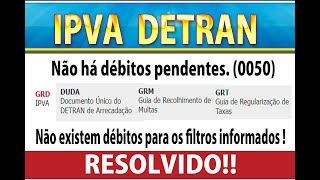 IPVA DETRAN

Não há débitos pendentes. (0050)

GRD
IPVA

DUDA
Documento Único do DETRAN de Arrecadação

GRM
Guia de Recolhimento de Multas

GRT
Guia de Regularização de Taxas

Não existem débitos para os filtros informados !

RESOLVIDO!!